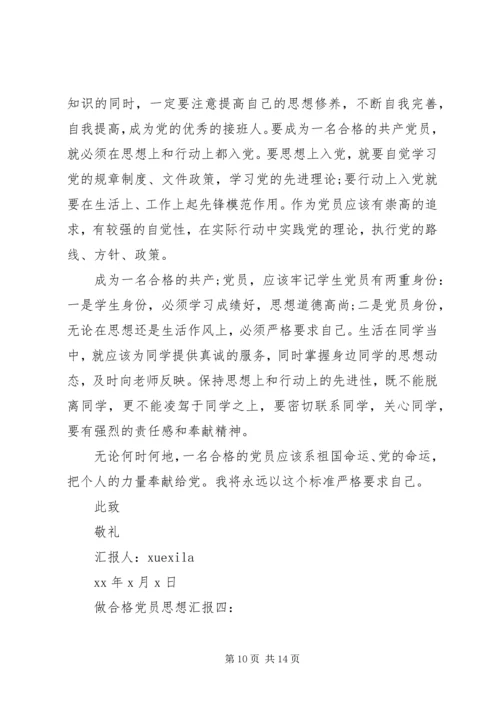 知识的同时，一定要注意提高自己的思想修养，不断自我完善，自我提高，成为党的优秀的接班人。要成为一名合格的共产党员，就必须在思想上和行动上都入党。要思想上入党，就要自觉学习党的规章制度、文件政策，学习党的先进理论;要行动上入党就要在生活上、工作上起先锋模范作用。作为党员应该有崇高的追求，有较强的自觉性，在实际行动中实践党的理论，执行党的路线、方针、政策。

成为一名合格的共产;党员，应该牢记学生党员有两重身份：一是学生身份，必须学习成绩好，思想道德高尚;二是党员身份，无论在思想还是生活作风上，必须严格要求自己。生活在同学当中，就应该为同学提供真诚的服务，同时掌握身边同学的思想动态，及时向老师反映。保持思想上和行动上的先进性，既不能脱离同学，更不能凌驾于同学之上，要密切联系同学，关心同学，要有强烈的责任感和奉献精神。

无论何时何地，一名合格的党员应该系祖国命运、党的命运，把个人的力量奉献给党。我将永远以这个标准严格要求自己。

此致

敬礼

汇报人：xuexila

xx 年 x 月 x 日

做合格党员思想汇报四：

第 10 页 共 14 页